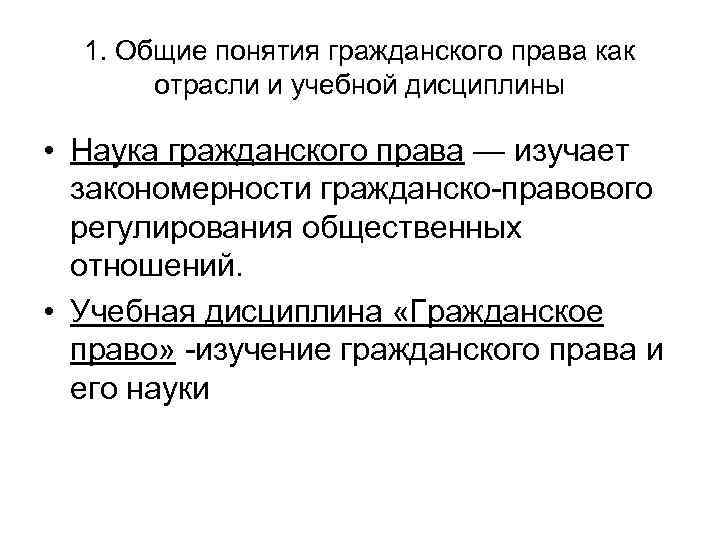 1. Общие понятия гражданского права как отрасли и учебной дисциплины

• Наука гражданского права — изучает закономерности гражданско-правового регулирования общественных отношений.

• Учебная дисциплина «Гражданское право» -изучение гражданского права и его науки